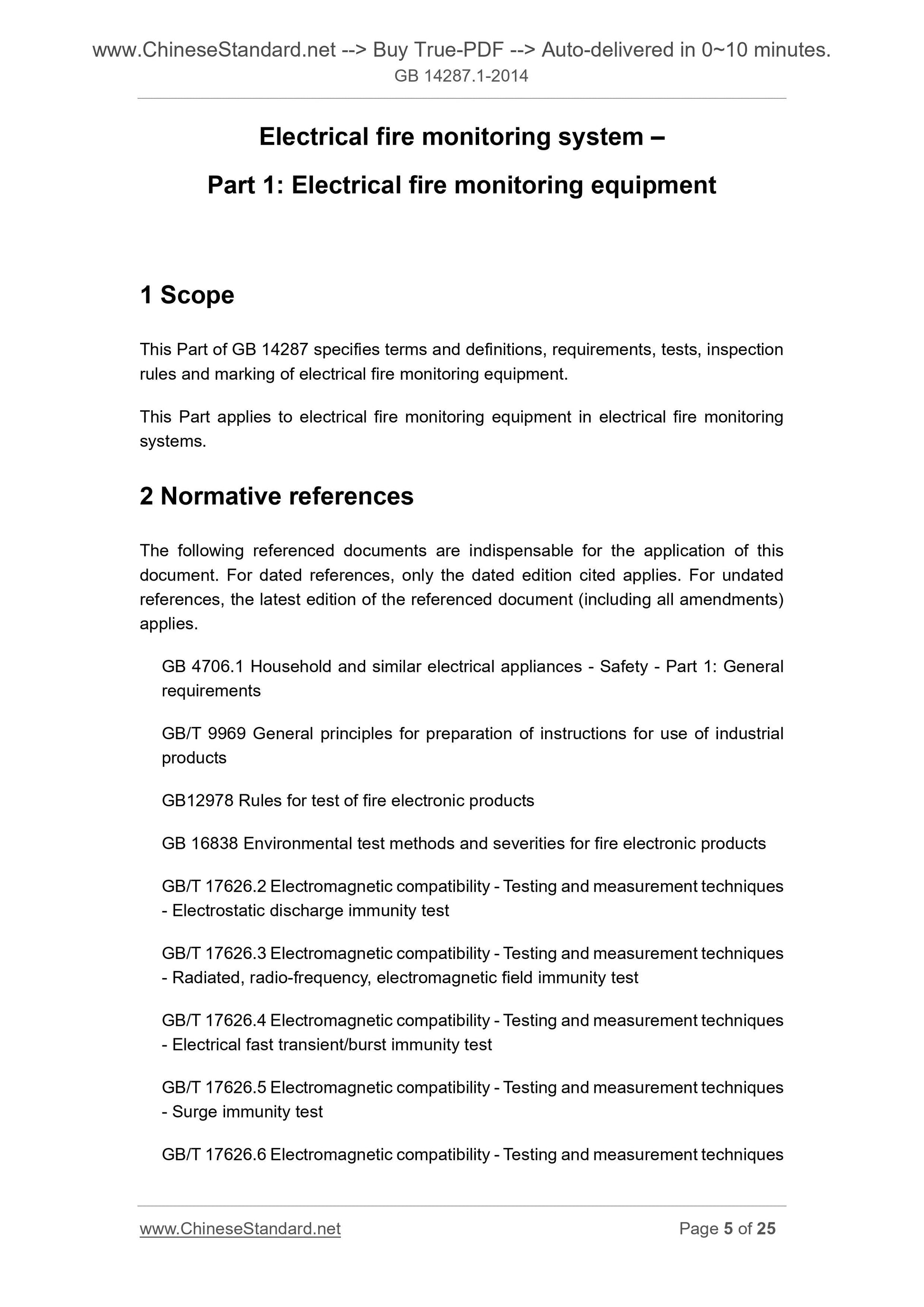 www.ChineseStandard.net --> Buy True-PDF --> Auto-delivered in 0~10 minutes.
GB 14287.1-2014

Electrical fire monitoring system –
Part 1: Electrical fire monitoring equipment

1 Scope

This Part of GB 14287 specifies terms and definitions, requirements, tests, inspection rules and marking of electrical fire monitoring equipment.

This Part applies to electrical fire monitoring equipment in electrical fire monitoring systems.

2 Normative references

The following referenced documents are indispensable for the application of this document. For dated references, only the dated edition cited applies. For undated references, the latest edition of the referenced document (including all amendments) applies.

GB 4706.1 Household and similar electrical appliances - Safety - Part 1: General requirements

GB/T 9969 General principles for preparation of instructions for use of industrial products

GB12978 Rules for test of fire electronic products

GB 16838 Environmental test methods and severities for fire electronic products

GB/T 17626.2 Electromagnetic compatibility - Testing and measurement techniques - Electrostatic discharge immunity test

GB/T 17626.3 Electromagnetic compatibility - Testing and measurement techniques - Radiated, radio-frequency, electromagnetic field immunity test

GB/T 17626.4 Electromagnetic compatibility - Testing and measurement techniques - Electrical fast transient/burst immunity test

GB/T 17626.5 Electromagnetic compatibility - Testing and measurement techniques - Surge immunity test

GB/T 17626.6 Electromagnetic compatibility - Testing and measurement techniques

www.ChineseStandard.net Page 5 of 25